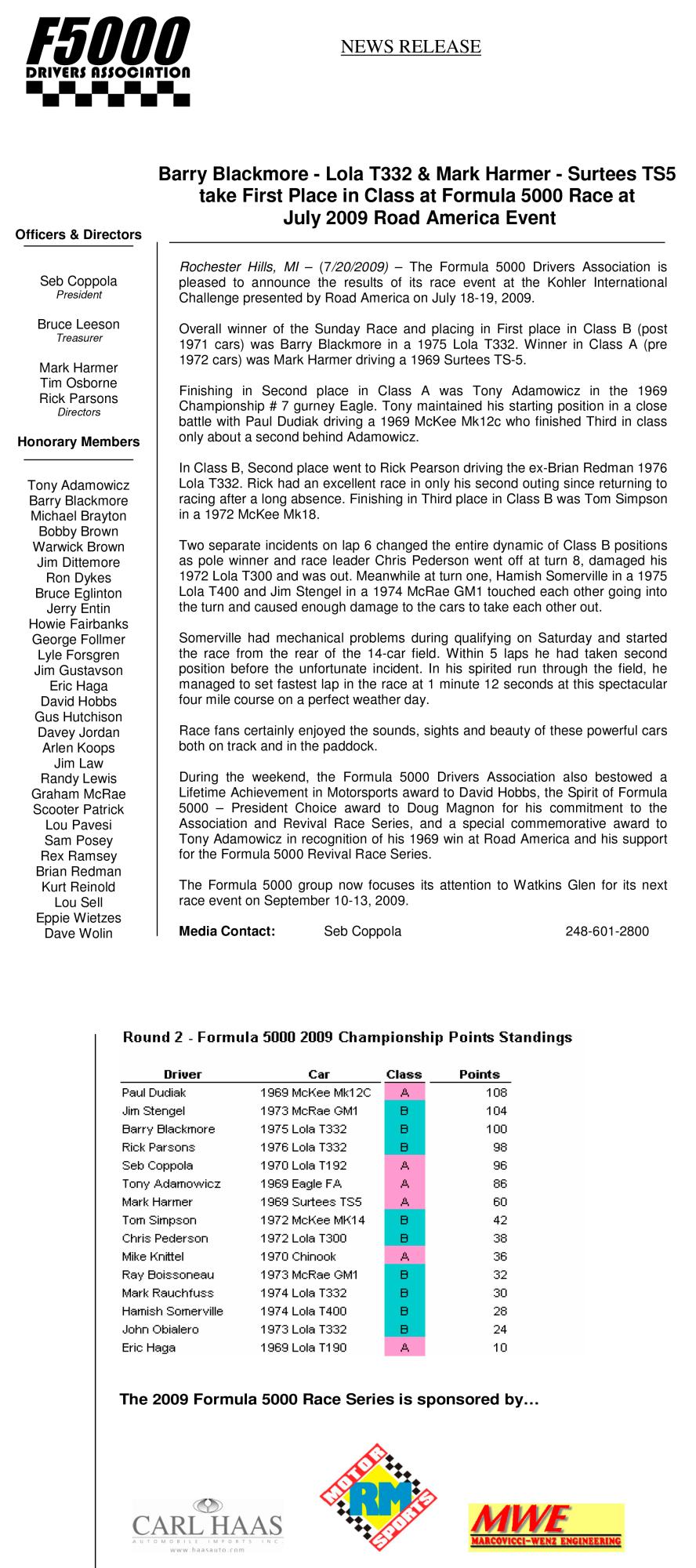 F5000
DRIVERS ASSOCIATION

NEWS RELEASE

Barry Blackmore - Lola T332 & Mark Harmer - Surtees TS5 take First Place in Class at Formula 5000 Race at July 2009 Road America Event

Officers & Directors

Seb Coppola
President

Bruce Leeson
Treasurer

Mark Harmer
Tim Osborne
Rick Parsons
Directors

Honorary Members

Tony Adamowicz
Barry Blackmore
Michael Brayton
Bobby Brown
Warwick Brown
Jim Dittemore
Ron Dykes
Bruce Eglinton
Jerry Entin
Howie Fairbanks
George Follmer
Lyle Forsgren
Jim Gustavson
Eric Haga
David Hobbs
Gus Hutchison
Davey Jordan
Arlen Koops
Jim Law
Randy Lewis
Graham McRae
Scooter Patrick
Lou Pavesi
Sam Posey
Rex Ramsey
Brian Redman
Kurt Reinold
Lou Sell
Eppie Wietzes
Dave Wolin

Rochester Hills, MI – (7/20/2009) – The Formula 5000 Drivers Association is pleased to announce the results of its race event at the Kohler International Challenge presented by Road America on July 18-19, 2009.

Overall winner of the Sunday Race and placing in First place in Class B (post 1971 cars) was Barry Blackmore in a 1975 Lola T332. Winner in Class A (pre 1972 cars) was Mark Harmer driving a 1969 Surtees TS-5.

Finishing in Second place in Class A was Tony Adamowicz in the 1969 Championship # 7 gurney Eagle. Tony maintained his starting position in a close battle with Paul Dudiak driving a 1969 McKee Mk12c who finished Third in class only about a second behind Adamowicz.

In Class B, Second place went to Rick Pearson driving the ex-Brian Redman 1976 Lola T332. Rick had an excellent race in only his second outing since returning to racing after a long absence. Finishing in Third place in Class B was Tom Simpson in a 1972 McKee Mk18.

Two separate incidents on lap 6 changed the entire dynamic of Class B positions as pole winner and race leader Chris Pederson went off at turn 8, damaged his 1972 Lola T300 and was out. Meanwhile at turn one, Hamish Somerville in a 1975 Lola T400 and Jim Stengel in a 1974 McRae GM1 touched each other going into the turn and caused enough damage to the cars to take each other out.

Somerville had mechanical problems during qualifying on Saturday and started the race from the rear of the 14-car field. Within 5 laps he had taken second position before the unfortunate incident. In his spirited run through the field, he managed to set fastest lap in the race at 1 minute 12 seconds at this spectacular four mile course on a perfect weather day.

Race fans certainly enjoyed the sounds, sights and beauty of these powerful cars both on track and in the paddock.

During the weekend, the Formula 5000 Drivers Association also bestowed a Lifetime Achievement in Motorsports award to David Hobbs, the Spirit of Formula 5000 – President Choice award to Doug Magnon for his commitment to the Association and Revival Race Series, and a special commemorative award to Tony Adamowicz in recognition of his 1969 win at Road America and his support for the Formula 5000 Revival Race Series.

The Formula 5000 group now focuses its attention to Watkins Glen for its next race event on September 10-13, 2009.

Media Contact: Seb Coppola 248-601-2800

Round 2 - Formula 5000 2009 Championship Points Standings

| Driver | Car | Class | Points |
|---|---|---|---|
| Paul Dudiak | 1969 McKee Mk12C | A | 108 |
| Jim Stengel | 1973 McRae GM1 | B | 104 |
| Barry Blackmore | 1975 Lola T332 | B | 100 |
| Rick Parsons | 1976 Lola T332 | B | 98 |
| Seb Coppola | 1970 Lola T192 | A | 96 |
| Tony Adamowicz | 1969 Eagle FA | A | 86 |
| Mark Harmer | 1969 Surtees TS5 | A | 60 |
| Tom Simpson | 1972 McKee MK14 | B | 42 |
| Chris Pederson | 1972 Lola T300 | B | 38 |
| Mike Knittel | 1970 Chinook | A | 36 |
| Ray Boissoneau | 1973 McRae GM1 | B | 32 |
| Mark Rauchfuss | 1974 Lola T332 | B | 30 |
| Hamish Somerville | 1974 Lola T400 | B | 28 |
| John Obialero | 1973 Lola T332 | B | 24 |
| Eric Haga | 1969 Lola T190 | A | 10 |

The 2009 Formula 5000 Race Series is sponsored by…

CARL HAAS
AUTOMOBILE IMPORTS INC
www.haasauto.com

MOTOR RM SPORTS

MWE
MARCOVICCI-WENZ ENGINEERING